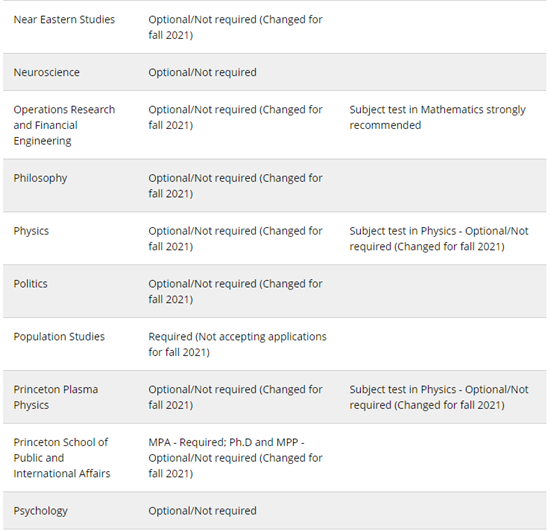 | | | |
|---|---|---|
| Near Eastern Studies | Optional/Not required (Changed for fall 2021) | |
| Neuroscience | Optional/Not required | |
| Operations Research and Financial Engineering | Optional/Not required (Changed for fall 2021) | Subject test in Mathematics strongly recommended |
| Philosophy | Optional/Not required (Changed for fall 2021) | |
| Physics | Optional/Not required (Changed for fall 2021) | Subject test in Physics - Optional/Not required (Changed for fall 2021) |
| Politics | Optional/Not required (Changed for fall 2021) | |
| Population Studies | Required (Not accepting applications for fall 2021) | |
| Princeton Plasma Physics | Optional/Not required (Changed for fall 2021) | Subject test in Physics - Optional/Not required (Changed for fall 2021) |
| Princeton School of Public and International Affairs | MPA - Required; Ph.D and MPP - Optional/Not required (Changed for fall 2021) | |
| Psychology | Optional/Not required | |